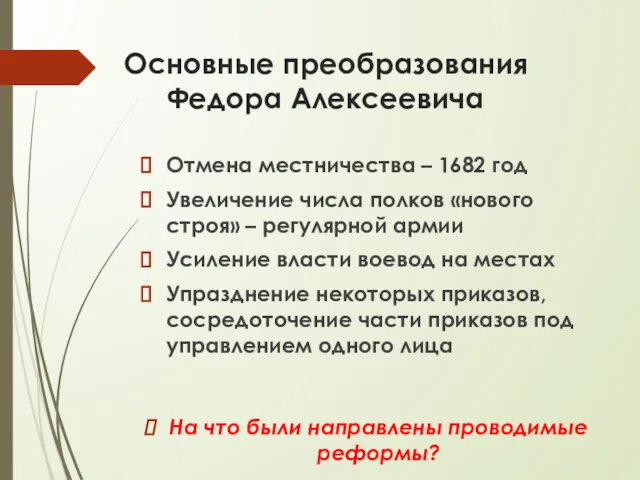 Основные преобразования Федора Алексеевича

Отмена местничества – 1682 год

Увеличение числа полков «нового строя» – регулярной армии

Усиление власти воевод на местах

Упразднение некоторых приказов, сосредоточение части приказов под управлением одного лица

На что были направлены проводимые реформы?